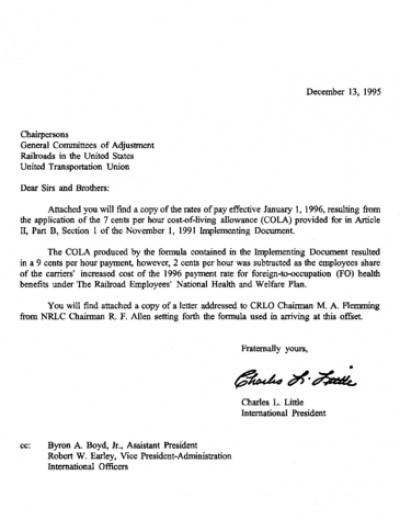 December 13, 1995

Chairpersons
General Committees of Adjustment
Railroads in the United States
United Transportation Union

Dear Sirs and Brothers:

Attached you will find a copy of the rates of pay effective January 1, 1996, resulting from the application of the 7 cents per hour cost-of-living allowance (COLA) provided for in Article II, Part B, Section 1 of the November 1, 1991 Implementing Document.

The COLA produced by the formula contained in the Implementing Document resulted in a 9 cents per hour payment, however, 2 cents per hour was subtracted as the employees share of the carriers' increased cost of the 1996 payment rate for foreign-to-occupation (FO) health benefits under The Railroad Employees' National Health and Welfare Plan.

You will find attached a copy of a letter addressed to CRLO Chairman M. A. Flemming from NRLC Chairman R. F. Allen setting forth the formula used in arriving at this offset.

Fraternally yours,

Charles L. Little

Charles L. Little
International President

cc: Byron A. Boyd, Jr., Assistant President
Robert W. Earley, Vice President-Administration
International Officers